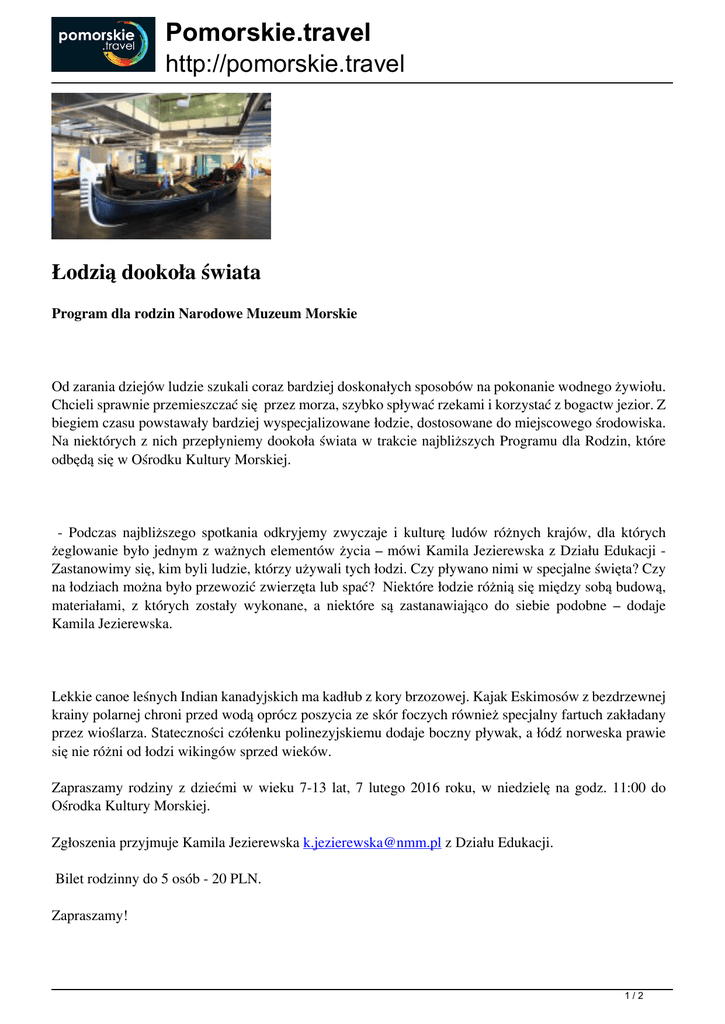 pomorskie .travel

Pomorskie.travel
http://pomorskie.travel

Łodzią dookoła świata

Program dla rodzin Narodowe Muzeum Morskie

Od zarania dziejów ludzie szukali coraz bardziej doskonałych sposobów na pokonanie wodnego żywiołu. Chcieli sprawnie przemieszczać się przez morza, szybko spływać rzekami i korzystać z bogactw jezior. Z biegiem czasu powstawały bardziej wyspecjalizowane łodzie, dostosowane do miejscowego środowiska. Na niektórych z nich przepłyniemy dookoła świata w trakcie najbliższych Programu dla Rodzin, które odbędą się w Ośrodku Kultury Morskiej.

- Podczas najbliższego spotkania odkryjemy zwyczaje i kulturę ludów różnych krajów, dla których żeglowanie było jednym z ważnych elementów życia – mówi Kamila Jezierewska z Działu Edukacji - Zastanowimy się, kim byli ludzie, którzy używali tych łodzi. Czy pływano nimi w specjalne święta? Czy na łodziach można było przewozić zwierzęta lub spać? Niektóre łodzie różnią się między sobą budową, materiałami, z których zostały wykonane, a niektóre są zastanawiająco do siebie podobne – dodaje Kamila Jezierewska.

Lekkie canoe leśnych Indian kanadyjskich ma kadłub z kory brzozowej. Kajak Eskimosów z bezdrzewnej krainy polarnej chroni przed wodą oprócz poszycia ze skór foczych również specjalny fartuch zakładany przez wioślarza. Stateczności czółenku polinezyjskiemu dodaje boczny pływak, a łódź norweska prawie się nie różni od łodzi wikingów sprzed wieków.

Zapraszamy rodziny z dziećmi w wieku 7-13 lat, 7 lutego 2016 roku, w niedzielę na godz. 11:00 do Ośrodka Kultury Morskiej.

Zgłoszenia przyjmuje Kamila Jezierewska k.jezierewska@nmm.pl z Działu Edukacji.

Bilet rodzinny do 5 osób - 20 PLN.

Zapraszamy!

1 / 2